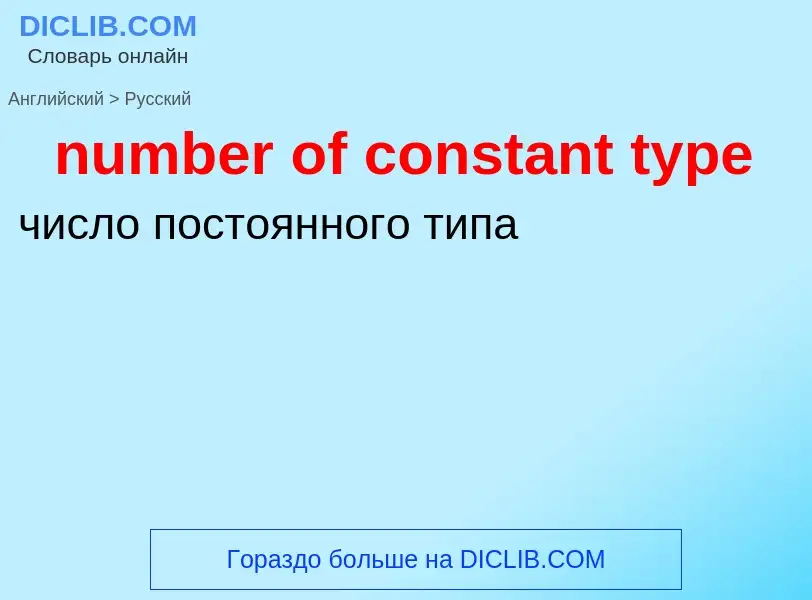 DICLIB.COM
Словарь онлайн

Английский > Русский

number of constant type

число постоянного типа

Гораздо больше на DICLIB.COM